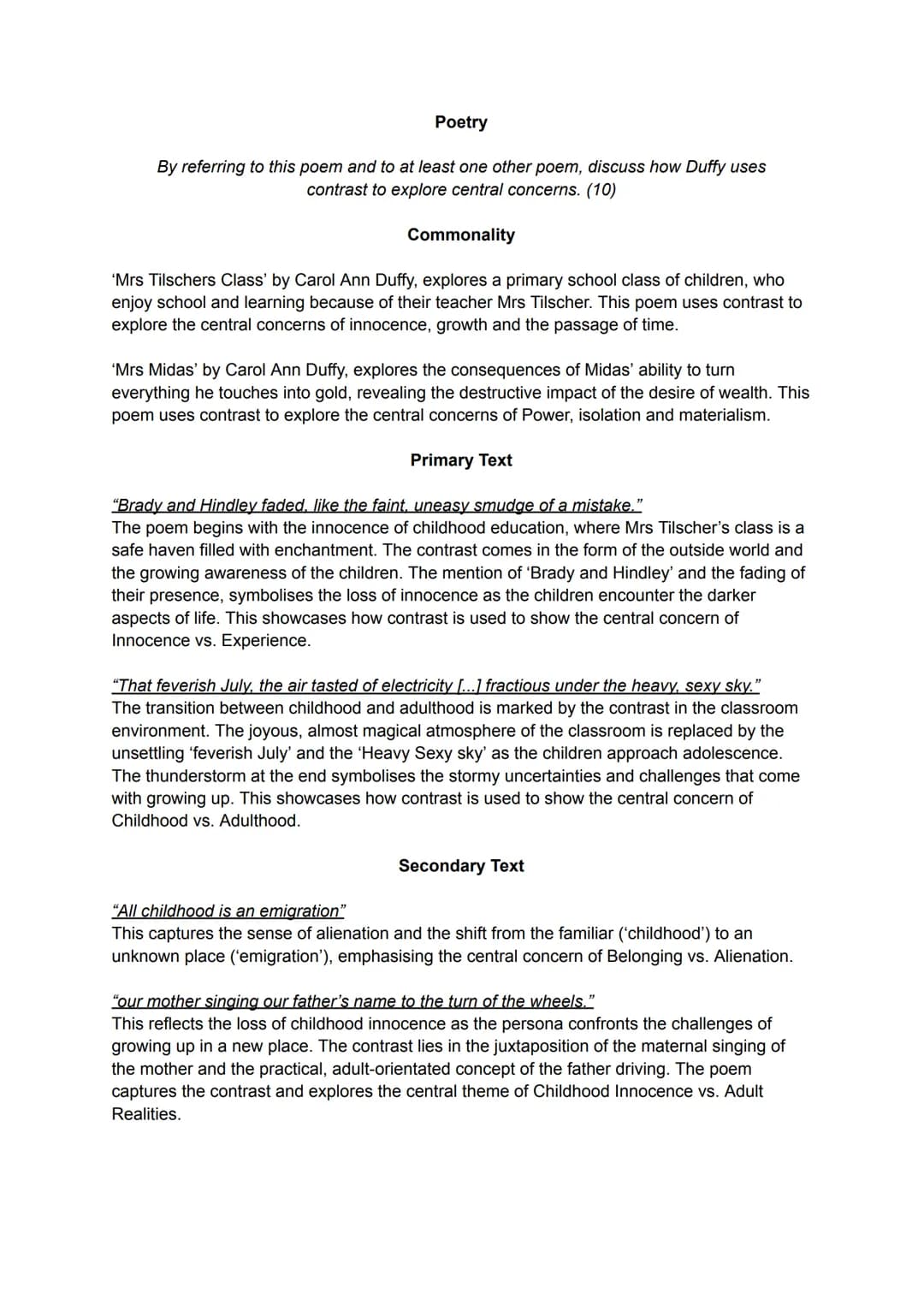 Poetry

By referring to this poem and to at least one other poem, discuss how Duffy uses contrast to explore central concerns. (10)

Commonality

'Mrs Tilschers Class' by Carol Ann Duffy, explores a primary school class of children, who enjoy school and learning because of their teacher Mrs Tilscher. This poem uses contrast to explore the central concerns of innocence, growth and the passage of time.

'Mrs Midas' by Carol Ann Duffy, explores the consequences of Midas' ability to turn everything he touches into gold, revealing the destructive impact of the desire of wealth. This poem uses contrast to explore the central concerns of Power, isolation and materialism.

Primary Text

"Brady and Hindley faded, like the faint, uneasy smudge of a mistake."
The poem begins with the innocence of childhood education, where Mrs Tilscher's class is a safe haven filled with enchantment. The contrast comes in the form of the outside world and the growing awareness of the children. The mention of 'Brady and Hindley' and the fading of their presence, symbolises the loss of innocence as the children encounter the darker aspects of life. This showcases how contrast is used to show the central concern of Innocence vs. Experience.

"That feverish July, the air tasted of electricity [...] fractious under the heavy, sexy sky."
The transition between childhood and adulthood is marked by the contrast in the classroom environment. The joyous, almost magical atmosphere of the classroom is replaced by the unsettling 'feverish July' and the 'Heavy Sexy sky' as the children approach adolescence. The thunderstorm at the end symbolises the stormy uncertainties and challenges that come with growing up. This showcases how contrast is used to show the central concern of Childhood vs. Adulthood.

Secondary Text

"All childhood is an emigration"
This captures the sense of alienation and the shift from the familiar ('childhood') to an unknown place ('emigration'), emphasising the central concern of Belonging vs. Alienation.

"our mother singing our father's name to the turn of the wheels."
This reflects the loss of childhood innocence as the persona confronts the challenges of growing up in a new place. The contrast lies in the juxtaposition of the maternal singing of the mother and the practical, adult-orientated concept of the father driving. The poem captures the contrast and explores the central theme of Childhood Innocence vs. Adult Realities.